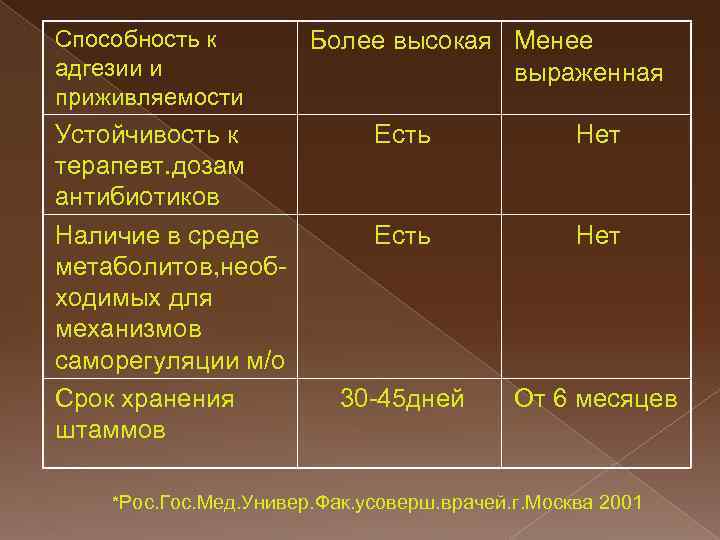 | Способность к адгезии и приживляемости | Более высокая | Менее выраженная |
|---|---|---|
| Устойчивость к терапевт.дозам антибиотиков | Есть | Нет |
| Наличие в среде метаболитов,необходимых для механизмов саморегуляции м/о | Есть | Нет |
| Срок хранения штаммов | 30-45дней | От 6 месяцев |

*Рос.Гос.Мед.Универ.Фак.усоверш.врачей.г.Москва 2001